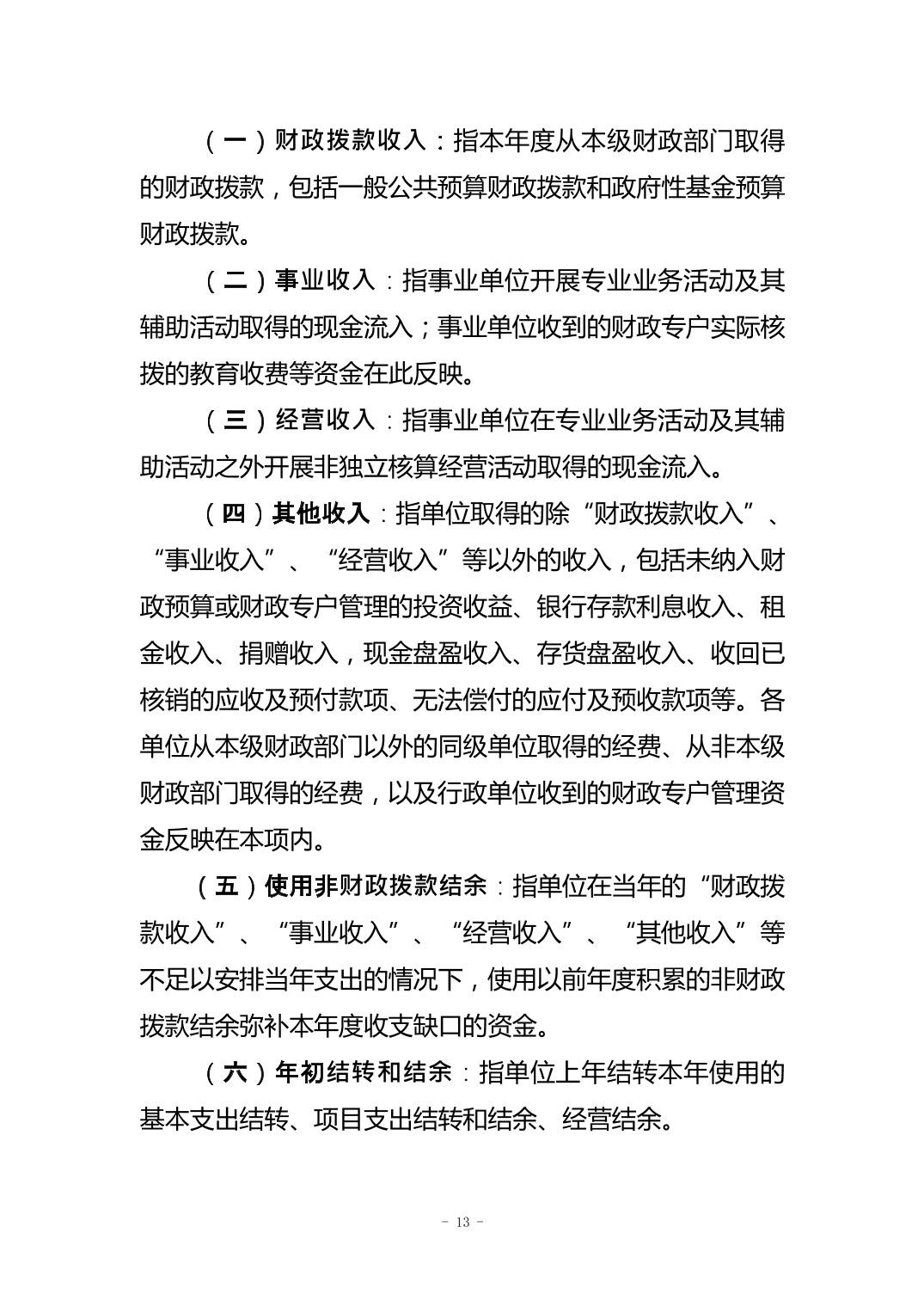 （一）财政拨款收入：指本年度从本级财政部门取得的财政拨款，包括一般公共预算财政拨款和政府性基金预算财政拨款。

（二）事业收入：指事业单位开展专业业务活动及其辅助活动取得的现金流入；事业单位收到的财政专户实际核拨的教育收费等资金在此反映。

（三）经营收入：指事业单位在专业业务活动及其辅助活动之外开展非独立核算经营活动取得的现金流入。

（四）其他收入：指单位取得的除“财政拨款收入”、“事业收入”、“经营收入”等以外的收入，包括未纳入财政预算或财政专户管理的投资收益、银行存款利息收入、租金收入、捐赠收入，现金盘盈收入、存货盘盈收入、收回已核销的应收及预付款项、无法偿付的应付及预收款项等。各单位从本级财政部门以外的同级单位取得的经费、从非本级财政部门取得的经费，以及行政单位收到的财政专户管理资金反映在本项内。

（五）使用非财政拨款结余：指单位在当年的“财政拨款收入”、“事业收入”、“经营收入”、“其他收入”等不足以安排当年支出的情况下，使用以前年度积累的非财政拨款结余弥补本年度收支缺口的资金。

（六）年初结转和结余：指单位上年结转本年使用的基本支出结转、项目支出结转和结余、经营结余。

- 13 -